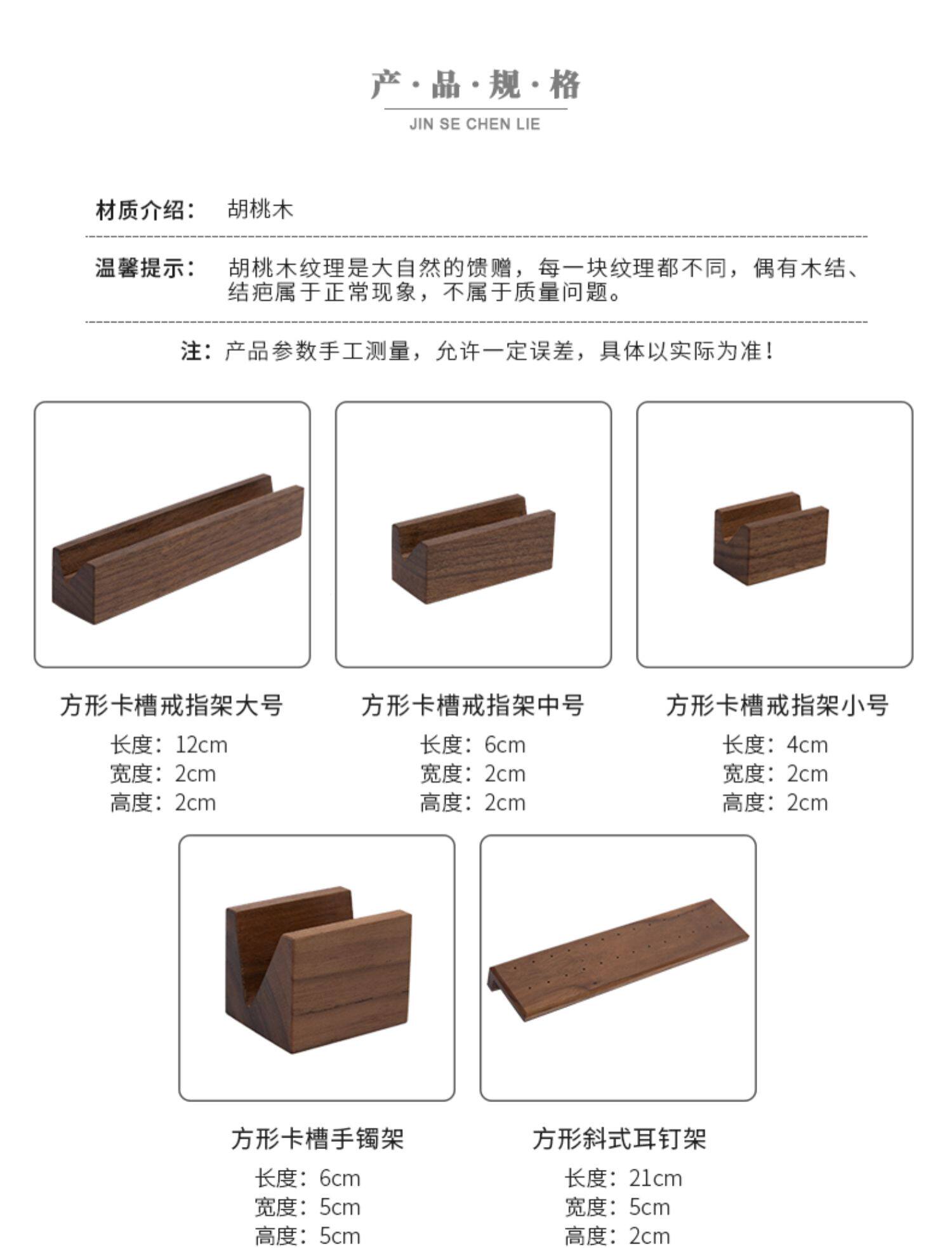 产·品·规·格
JIN SE CHEN LIE

材质介绍： 胡桃木

温馨提示： 胡桃木纹理是大自然的馈赠，每一块纹理都不同，偶有木结、结疤属于正常现象，不属于质量问题。

注：产品参数手工测量，允许一定误差，具体以实际为准！

方形卡槽戒指架大号
长度：12cm
宽度：2cm
高度：2cm

方形卡槽戒指架中号
长度：6cm
宽度：2cm
高度：2cm

方形卡槽戒指架小号
长度：4cm
宽度：2cm
高度：2cm

方形卡槽手镯架
长度：6cm
宽度：5cm
高度：5cm

方形斜式耳钉架
长度：21cm
宽度：5cm
高度：2cm